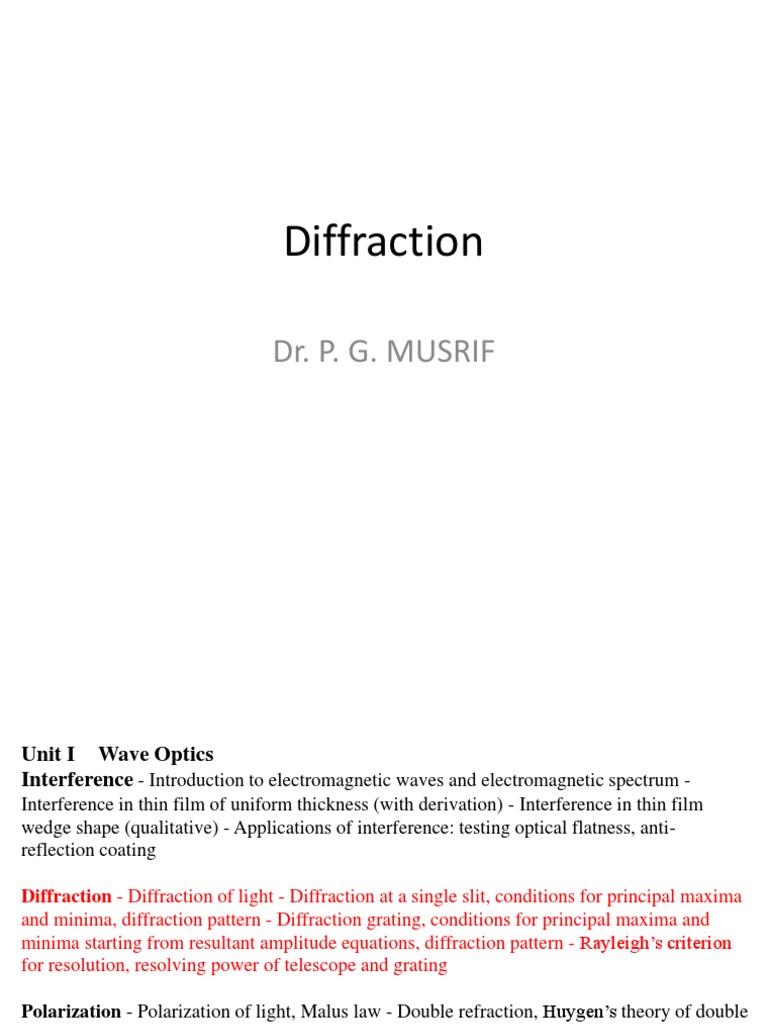 Diffraction

Dr. P. G. MUSRIF

Unit I Wave Optics

Interference - Introduction to electromagnetic waves and electromagnetic spectrum - Interference in thin film of uniform thickness (with derivation) - Interference in thin film wedge shape (qualitative) - Applications of interference: testing optical flatness, anti-reflection coating

Diffraction - Diffraction of light - Diffraction at a single slit, conditions for principal maxima and minima, diffraction pattern - Diffraction grating, conditions for principal maxima and minima starting from resultant amplitude equations, diffraction pattern - Rayleigh's criterion for resolution, resolving power of telescope and grating

Polarization - Polarization of light, Malus law - Double refraction, Huygen's theory of double